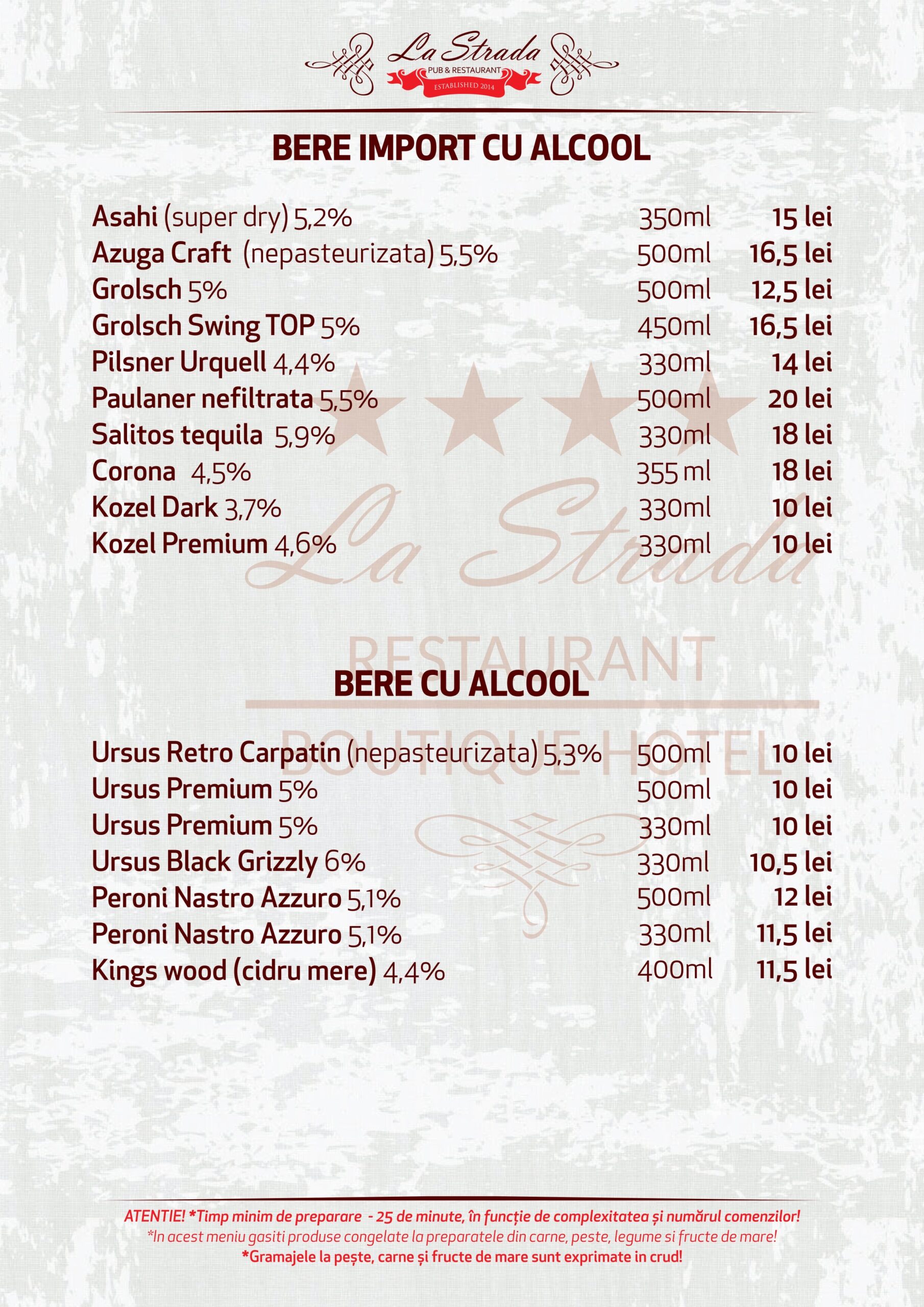 La Strada
PUB & RESTAURANT
ESTABLISHED 2014

BERE IMPORT CU ALCOOL

| | | |
|---|---|---|
| Asahi (super dry) 5,2% | 350ml | 15 lei |
| Azuga Craft (nepasteurizata) 5,5% | 500ml | 16,5 lei |
| Grolsch 5% | 500ml | 12,5 lei |
| Grolsch Swing TOP 5% | 450ml | 16,5 lei |
| Pilsner Urquell 4,4% | 330ml | 14 lei |
| Paulaner nefiltrata 5,5% | 500ml | 20 lei |
| Salitos tequila 5,9% | 330ml | 18 lei |
| Corona 4,5% | 355 ml | 18 lei |
| Kozel Dark 3,7% | 330ml | 10 lei |
| Kozel Premium 4,6% | 330ml | 10 lei |

La Strada
RESTAURANT
BOUTIQUE HOTEL

BERE CU ALCOOL

| | | |
|---|---|---|
| Ursus Retro Carpatin (nepasteurizata) 5,3% | 500ml | 10 lei |
| Ursus Premium 5% | 500ml | 10 lei |
| Ursus Premium 5% | 330ml | 10 lei |
| Ursus Black Grizzly 6% | 330ml | 10,5 lei |
| Peroni Nastro Azzuro 5,1% | 500ml | 12 lei |
| Peroni Nastro Azzuro 5,1% | 330ml | 11,5 lei |
| Kings wood (cidru mere) 4,4% | 400ml | 11,5 lei |

ATENTIE! *Timp minim de preparare - 25 de minute, în funcție de complexitatea și numărul comenzilor!
*In acest meniu gasiti produse congelate la preparatele din carne, peste, legume si fructe de mare!
*Gramajele la pește, carne și fructe de mare sunt exprimate in crud!